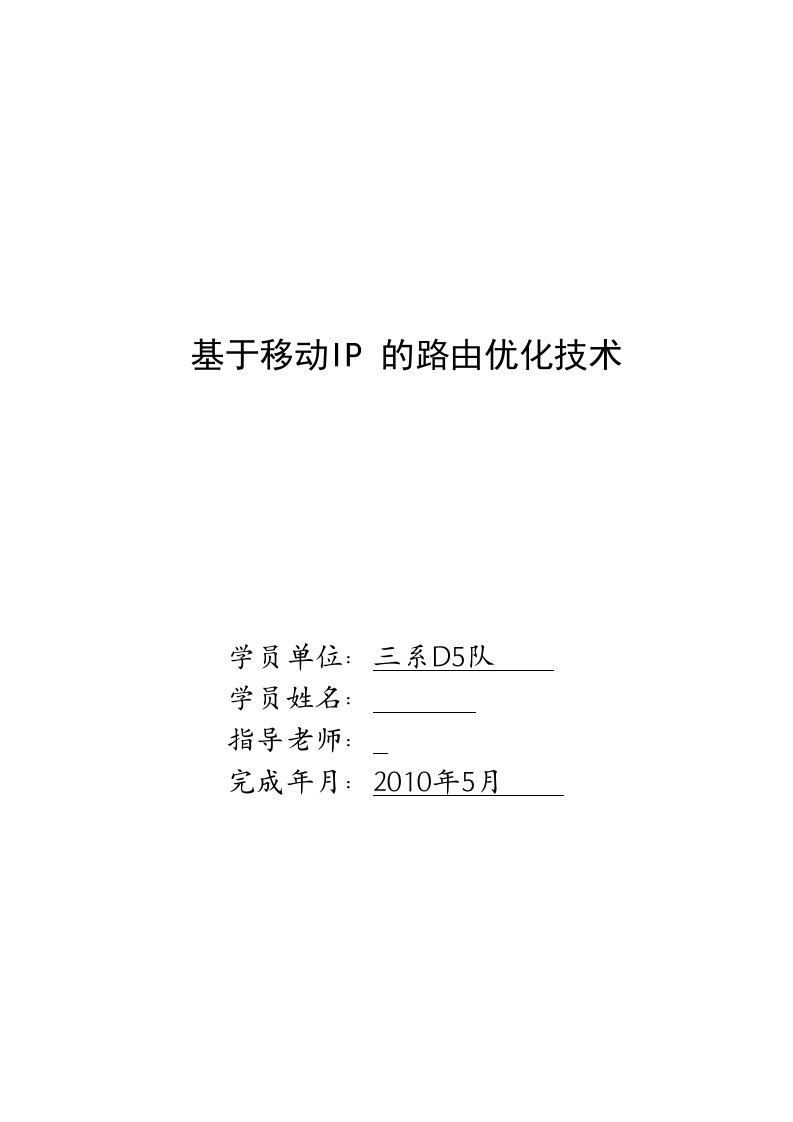 基于移动IP 的路由优化技术

学员单位：三系D5队

学员姓名：

指导老师：

完成年月：2010年5月